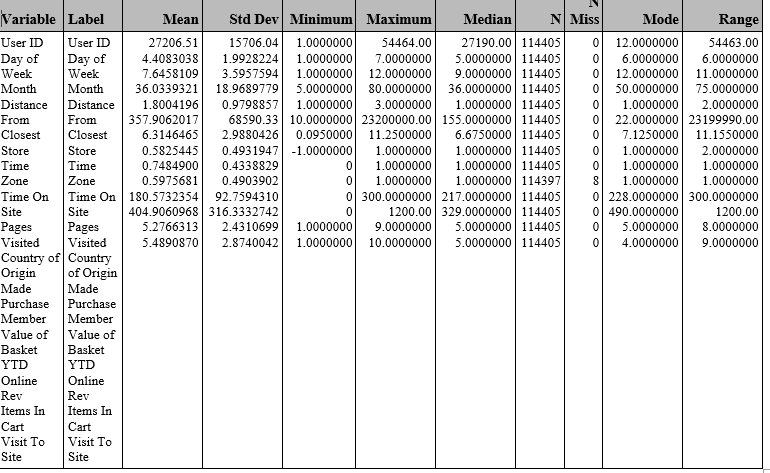 | Variable | Label | Mean | Std Dev | Minimum | Maximum | Median | N | N Miss | Mode | Range |
|---|---|---|---|---|---|---|---|---|---|---|
| User ID Day of Week Month Distance From Closest Store Time Zone Time On Site Pages Visited Country of Origin Made Purchase Member Value of Basket YTD Online Rev Items In Cart Visit To Site | User ID Day of Week Month Distance From Closest Store Time Zone Time On Site Pages Visited Country of Origin Made Purchase Member Value of Basket YTD Online Rev Items In Cart Visit To Site | 27206.51 4.4083038 7.6458109 36.0339321 1.8004196 357.9062017 6.3146465 0.5825445 0.7484900 0.5975681 180.5732354 404.9060968 5.2766313 5.4890870 | 15706.04 1.9928224 3.5957594 18.9689779 0.9798857 68590.33 2.9880426 0.4931947 0.4338829 0.4903902 92.7594310 316.3332742 2.4310699 2.8740042 | 1.0000000 1.0000000 1.0000000 5.0000000 1.0000000 10.0000000 0.0950000 -1.0000000 0 0 0 0 1.0000000 1.0000000 | 54464.00 7.0000000 12.0000000 80.0000000 3.0000000 23200000.00 11.2500000 1.0000000 1.0000000 1.0000000 300.0000000 1200.00 9.0000000 10.0000000 | 27190.00 5.0000000 9.0000000 36.0000000 1.0000000 155.0000000 6.6750000 1.0000000 1.0000000 1.0000000 217.0000000 329.0000000 5.0000000 5.0000000 | 114405 114405 114405 114405 114405 114405 114405 114405 114405 114397 114405 114405 114405 114405 | 0 0 0 0 0 0 0 0 0 8 0 0 0 0 | 12.0000000 6.0000000 12.0000000 50.0000000 1.0000000 22.0000000 7.1250000 1.0000000 1.0000000 1.0000000 228.0000000 490.0000000 5.0000000 4.0000000 | 54463.00 6.0000000 11.0000000 75.0000000 2.0000000 23199990.00 11.1550000 2.0000000 1.0000000 1.0000000 300.0000000 1200.00 8.0000000 9.0000000 |